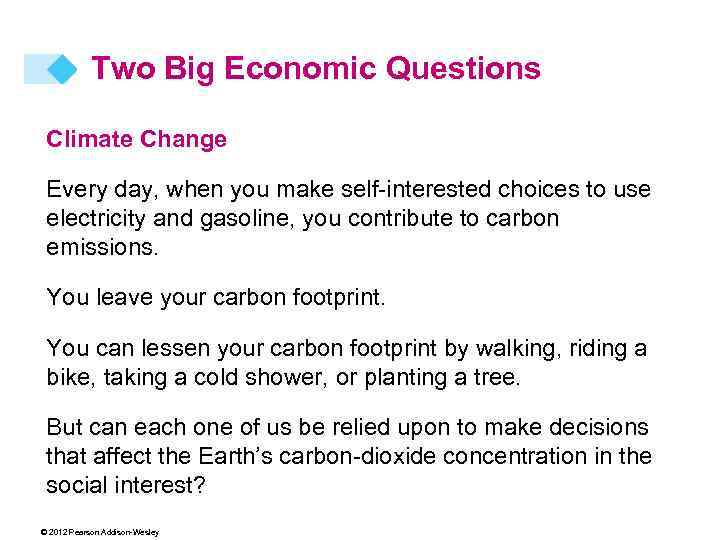 Two Big Economic Questions

Climate Change

Every day, when you make self-interested choices to use electricity and gasoline, you contribute to carbon emissions.

You leave your carbon footprint.

You can lessen your carbon footprint by walking, riding a bike, taking a cold shower, or planting a tree.

But can each one of us be relied upon to make decisions that affect the Earth's carbon-dioxide concentration in the social interest?

© 2012 Pearson Addison-Wesley